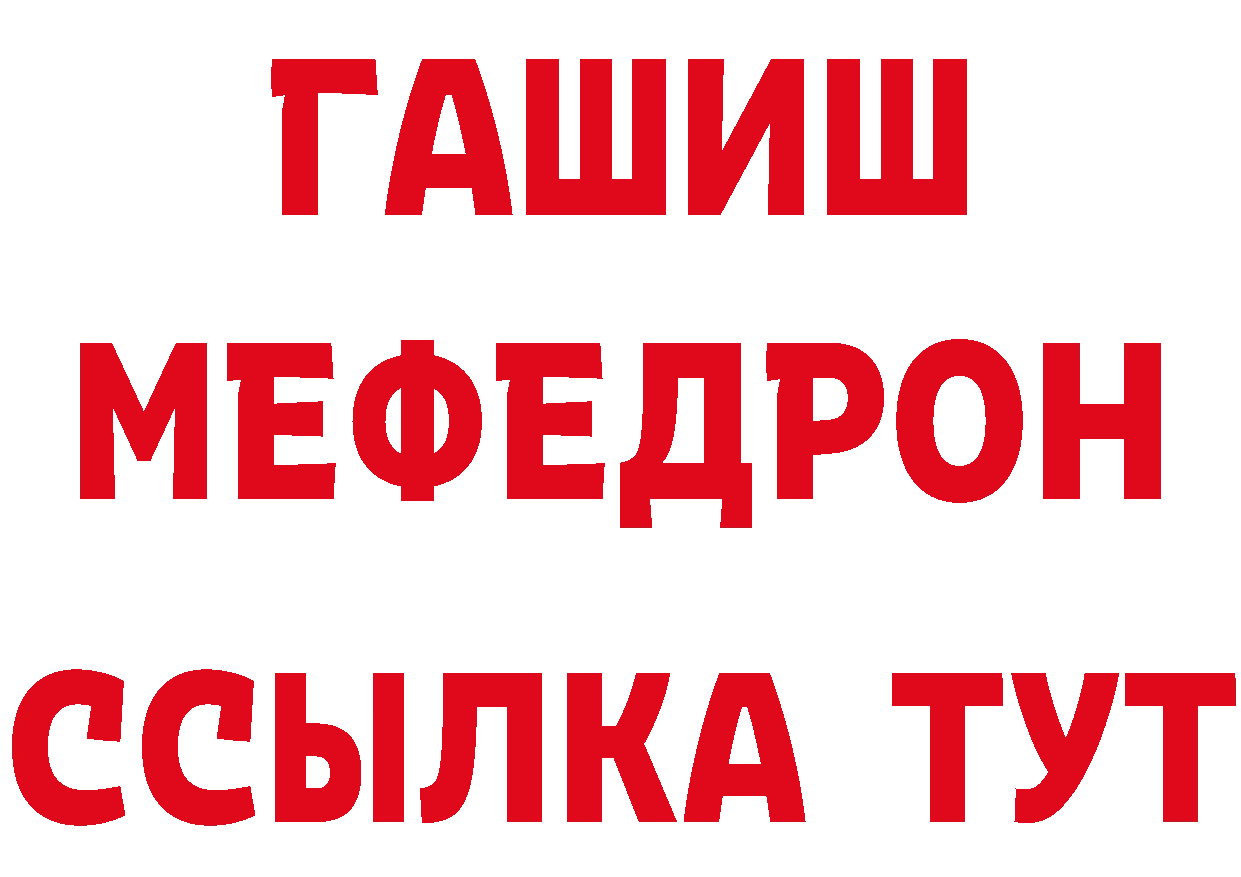 ГАШИШ
МЕФЕДРОН
ССЫЛКА ТУТ